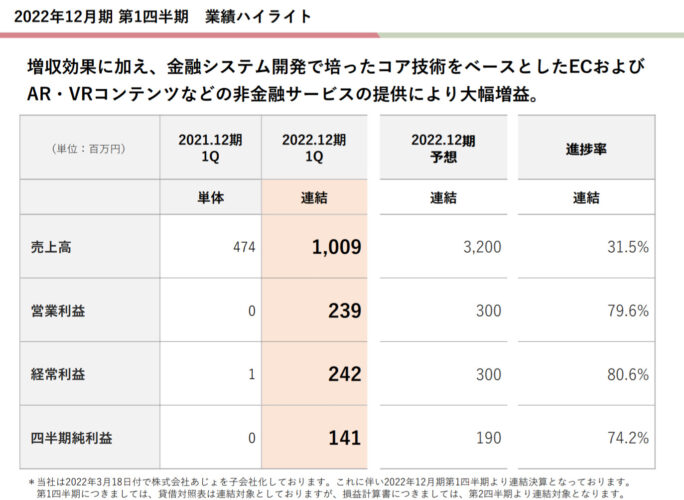 2022年12月期 第1四半期　業績ハイライト

増収効果に加え、金融システム開発で培ったコア技術をベースとしたECおよびAR・VRコンテンツなどの非金融サービスの提供により大幅増益。

| （単位：百万円） | 2021.12期 1Q | 2022.12期 1Q | 2022.12期 予想 | 進捗率 |
|---|---|---|---|---|
| | 単体 | 連結 | 連結 | 連結 |
| 売上高 | 474 | 1,009 | 3,200 | 31.5% |
| 営業利益 | 0 | 239 | 300 | 79.6% |
| 経常利益 | 1 | 242 | 300 | 80.6% |
| 四半期純利益 | 0 | 141 | 190 | 74.2% |

＊当社は2022年3月18日付で株式会社あじょを子会社化しております。これに伴い2022年12月期第1四半期より連結決算となっております。第1四半期につきましては、貸借対照表は連結対象としておりますが、損益計算書につきましては、第2四半期より連結対象となります。